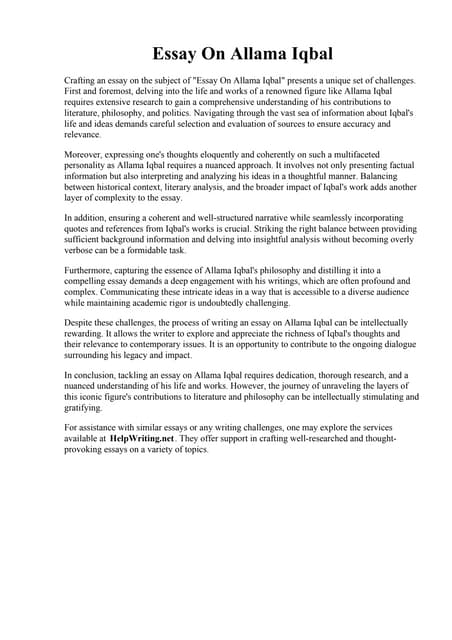 Essay On Allama Iqbal

Crafting an essay on the subject of "Essay On Allama Iqbal" presents a unique set of challenges. First and foremost, delving into the life and works of a renowned figure like Allama Iqbal requires extensive research to gain a comprehensive understanding of his contributions to literature, philosophy, and politics. Navigating through the vast sea of information about Iqbal's life and ideas demands careful selection and evaluation of sources to ensure accuracy and relevance.

Moreover, expressing one's thoughts eloquently and coherently on such a multifaceted personality as Allama Iqbal requires a nuanced approach. It involves not only presenting factual information but also interpreting and analyzing his ideas in a thoughtful manner. Balancing between historical context, literary analysis, and the broader impact of Iqbal's work adds another layer of complexity to the essay.

In addition, ensuring a coherent and well-structured narrative while seamlessly incorporating quotes and references from Iqbal's works is crucial. Striking the right balance between providing sufficient background information and delving into insightful analysis without becoming overly verbose can be a formidable task.

Furthermore, capturing the essence of Allama Iqbal's philosophy and distilling it into a compelling essay demands a deep engagement with his writings, which are often profound and complex. Communicating these intricate ideas in a way that is accessible to a diverse audience while maintaining academic rigor is undoubtedly challenging.

Despite these challenges, the process of writing an essay on Allama Iqbal can be intellectually rewarding. It allows the writer to explore and appreciate the richness of Iqbal's thoughts and their relevance to contemporary issues. It is an opportunity to contribute to the ongoing dialogue surrounding his legacy and impact.

In conclusion, tackling an essay on Allama Iqbal requires dedication, thorough research, and a nuanced understanding of his life and works. However, the journey of unraveling the layers of this iconic figure's contributions to literature and philosophy can be intellectually stimulating and gratifying.

For assistance with similar essays or any writing challenges, one may explore the services available at HelpWriting.net. They offer support in crafting well-researched and thought-provoking essays on a variety of topics.